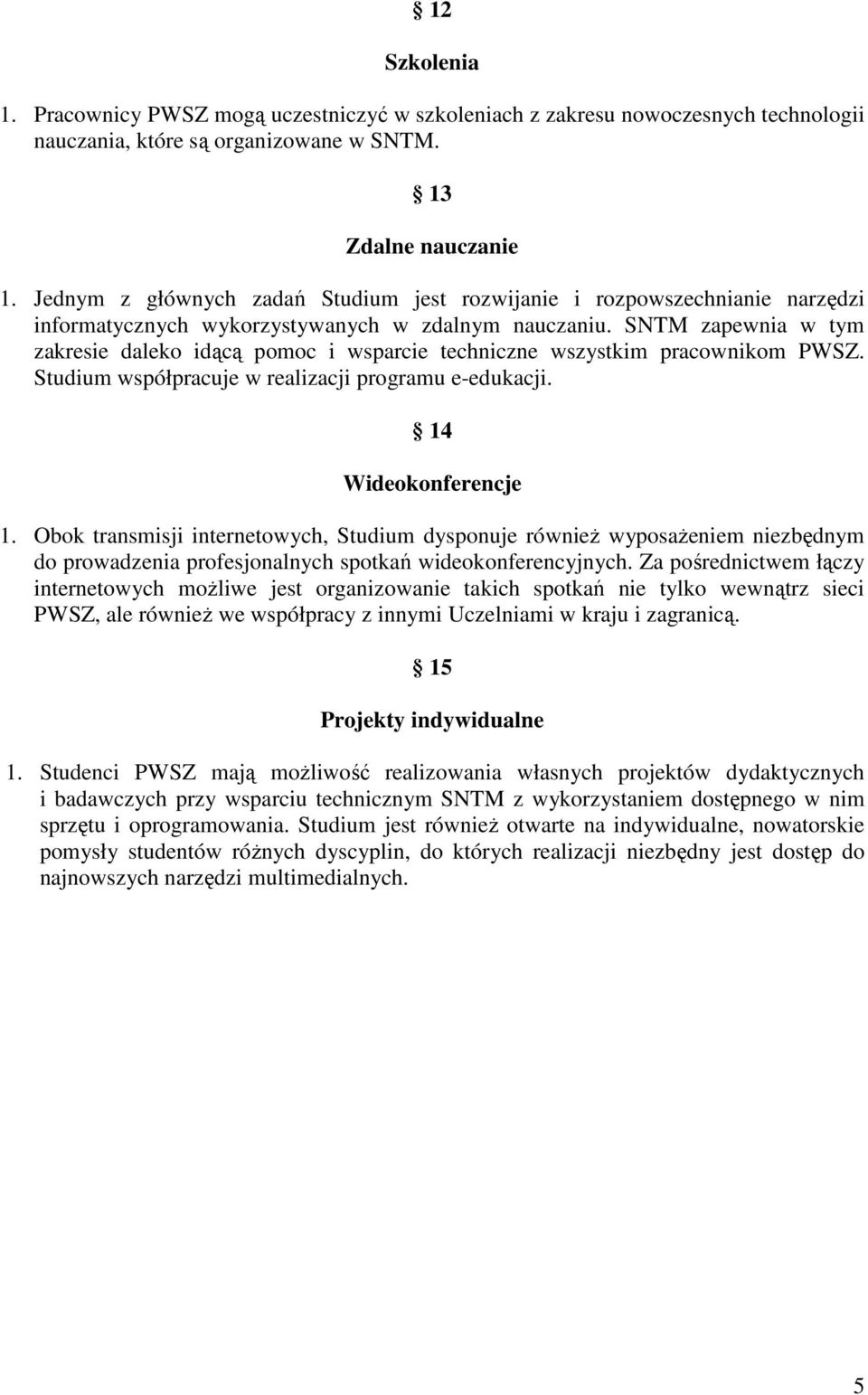 § 12

Szkolenia

1. Pracownicy PWSZ mogą uczestniczyć w szkoleniach z zakresu nowoczesnych technologii nauczania, które są organizowane w SNTM.

§ 13

Zdalne nauczanie

1. Jednym z głównych zadań Studium jest rozwijanie i rozpowszechnianie narzędzi informatycznych wykorzystywanych w zdalnym nauczaniu. SNTM zapewnia w tym zakresie daleko idącą pomoc i wsparcie techniczne wszystkim pracownikom PWSZ. Studium współpracuje w realizacji programu e-edukacji.

§ 14

Wideokonferencje

1. Obok transmisji internetowych, Studium dysponuje również wyposażeniem niezbędnym do prowadzenia profesjonalnych spotkań wideokonferencyjnych. Za pośrednictwem łączy internetowych możliwe jest organizowanie takich spotkań nie tylko wewnątrz sieci PWSZ, ale również we współpracy z innymi Uczelniami w kraju i zagranicą.

§ 15

Projekty indywidualne

1. Studenci PWSZ mają możliwość realizowania własnych projektów dydaktycznych i badawczych przy wsparciu technicznym SNTM z wykorzystaniem dostępnego w nim sprzętu i oprogramowania. Studium jest również otwarte na indywidualne, nowatorskie pomysły studentów różnych dyscyplin, do których realizacji niezbędny jest dostęp do najnowszych narzędzi multimedialnych.

5